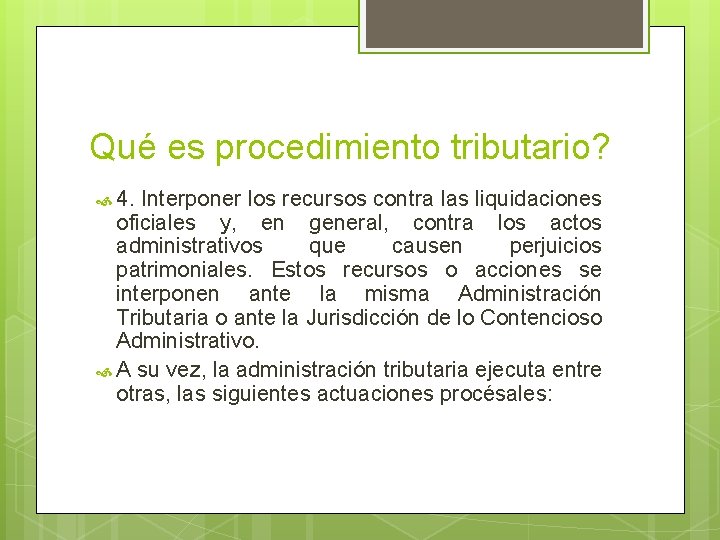 Qué es procedimiento tributario?

4. Interponer los recursos contra las liquidaciones oficiales y, en general, contra los actos administrativos que causen perjuicios patrimoniales. Estos recursos o acciones se interponen ante la misma Administración Tributaria o ante la Jurisdicción de lo Contencioso Administrativo.

A su vez, la administración tributaria ejecuta entre otras, las siguientes actuaciones procésales: